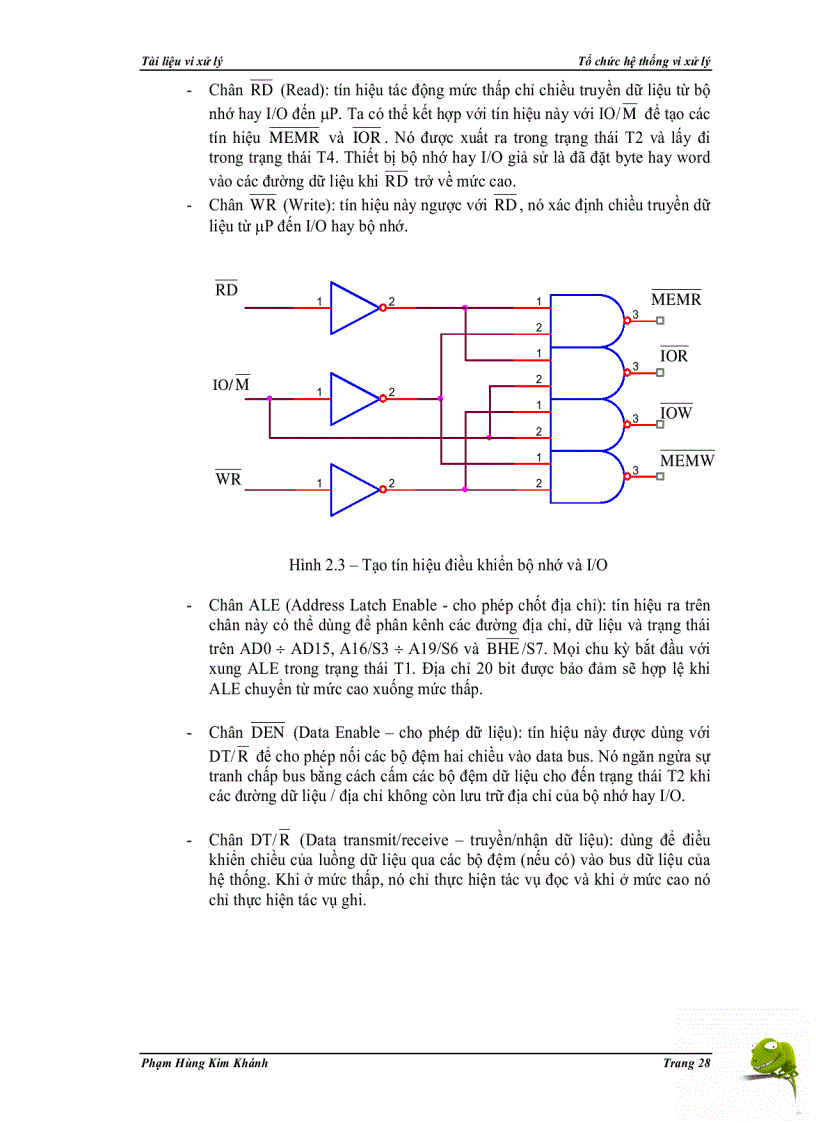 Tài liệu vi xử lý

Tổ chức hệ thống vi xử lý

- Chân $\overline{RD}$ (Read): tín hiệu tác động mức thấp chỉ chiều truyền dữ liệu từ bộ nhớ hay I/O đến µP. Ta có thể kết hợp với tín hiệu này với IO/$\overline{M}$ để tạo các tín hiệu $\overline{MEMR}$ và $\overline{IOR}$. Nó được xuất ra trong trạng thái T2 và lấy đi trong trạng thái T4. Thiết bị bộ nhớ hay I/O giả sử là đã đặt byte hay word vào các đường dữ liệu khi $\overline{RD}$ trở về mức cao.

- Chân $\overline{WR}$ (Write): tín hiệu này ngược với $\overline{RD}$, nó xác định chiều truyền dữ liệu từ µP đến I/O hay bộ nhớ.

$\overline{RD}$
1
2
IO/$\overline{M}$
1
2
$\overline{WR}$
1
2
1
2
3
$\overline{MEMR}$
1
2
3
$\overline{IOR}$
1
2
3
$\overline{IOW}$
1
2
3
$\overline{MEMW}$

Hình 2.3 – Tạo tín hiệu điều khiển bộ nhớ và I/O

- Chân ALE (Address Latch Enable - cho phép chốt địa chỉ): tín hiệu ra trên chân này có thể dùng để phân kênh các đường địa chỉ, dữ liệu và trạng thái trên AD0 ÷ AD15, A16/S3 ÷ A19/S6 và $\overline{BHE}$/S7. Mọi chu kỳ bắt đầu với xung ALE trong trạng thái T1. Địa chỉ 20 bit được bảo đảm sẽ hợp lệ khi ALE chuyển từ mức cao xuống mức thấp.

- Chân $\overline{DEN}$ (Data Enable – cho phép dữ liệu): tín hiệu này được dùng với DT/$\overline{R}$ để cho phép nối các bộ đệm hai chiều vào data bus. Nó ngăn ngừa sự tranh chấp bus bằng cách cấm các bộ đệm dữ liệu cho đến trạng thái T2 khi các đường dữ liệu / địa chỉ không còn lưu trữ địa chỉ của bộ nhớ hay I/O.

- Chân DT/$\overline{R}$ (Data transmit/receive – truyền/nhận dữ liệu): dùng để điều khiển chiều của luồng dữ liệu qua các bộ đệm (nếu có) vào bus dữ liệu của hệ thống. Khi ở mức thấp, nó chỉ thực hiện tác vụ đọc và khi ở mức cao nó chỉ thực hiện tác vụ ghi.

Phạm Hùng Kim Khánh

Trang 28